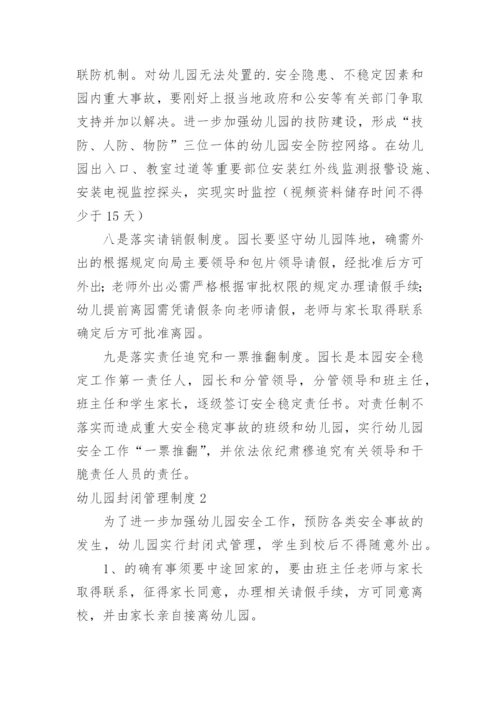 联防机制。对幼儿园无法处置的.安全隐患、不稳定因素和园内重大事故，要刚好上报当地政府和公安等有关部门争取支持并加以解决。进一步加强幼儿园的技防建设，形成“技防、人防、物防”三位一体的幼儿园安全防控网络。在幼儿园出入口、教室过道等重要部位安装红外线监测报警设施、安装电视监控探头，实现实时监控（视频资料储存时间不得少于 15 天）

八是落实请销假制度。园长要坚守幼儿园阵地，确需外出的根据规定向局主要领导和包片领导请假，经批准后方可外出；老师外出必需严格根据审批权限的规定办理请假手续；幼儿提前离园需凭请假条向老师请假，老师与家长取得联系确定后方可批准离园。

九是落实责任追究和一票推翻制度。园长是本园安全稳定工作第一责任人，园长和分管领导，分管领导和班主任，班主任和学生家长，逐级签订安全稳定责任书。对责任制不落实而造成重大安全稳定事故的班级和幼儿园，实行幼儿园安全工作“一票推翻”，并依法依纪肃穆追究有关领导和干脆责任人员的责任。

幼儿园封闭管理制度 2

为了进一步加强幼儿园安全工作，预防各类安全事故的发生，幼儿园实行封闭式管理，学生到校后不得随意外出。

1、的确有事须要中途回家的，要由班主任老师与家长取得联系，征得家长同意，办理相关请假手续，方可同意离校，并由家长亲自接离幼儿园。